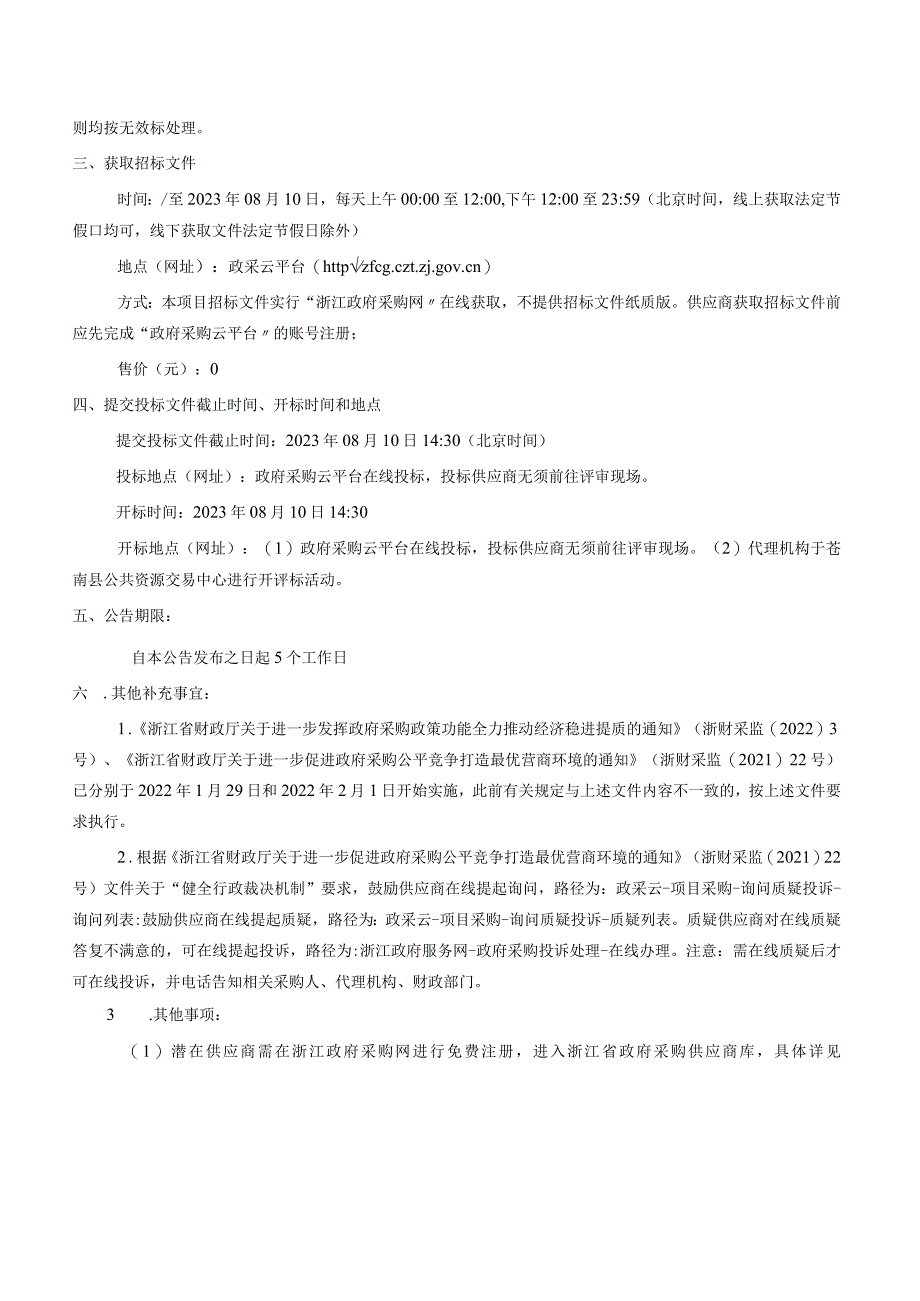 则均按无效标处理。

三、获取招标文件

时间：/至 2023 年 08 月 10 日，每天上午 00:00 至 12:00,下午 12:00 至 23:59（北京时间，线上获取法定节假口均可，线下获取文件法定节假日除外）

地点（网址）：政采云平台（http√zfcg.czt.zj.gov.cn）

方式：本项目招标文件实行“浙江政府采购网〃在线获取，不提供招标文件纸质版。供应商获取招标文件前应先完成“政府采购云平台〃的账号注册；

售价（元）：0

四、提交投标文件截止时间、开标时间和地点

提交投标文件截止时间：2023 年 08 月 10 日 14:30（北京时间）

投标地点（网址）：政府采购云平台在线投标，投标供应商无须前往评审现场。

开标时间：2023 年 08 月 10 日 14:30

开标地点（网址）：（1）政府采购云平台在线投标，投标供应商无须前往评审现场。（2）代理机构于苍南县公共资源交易中心进行开评标活动。

五、公告期限：

自本公告发布之日起 5 个工作日

六 .其他补充事宜：

1.《浙江省财政厅关于进一步发挥政府采购政策功能全力推动经济稳进提质的通知》（浙财采监（2022）3 号）、《浙江省财政厅关于进一步促进政府采购公平竞争打造最优营商环境的通知》（浙财采监（2021）22 号）已分别于 2022 年 1 月 29 日和 2022 年 2 月 1 日开始实施，此前有关规定与上述文件内容不一致的，按上述文件要求执行。

2.根据《浙江省财政厅关于进一步促进政府采购公平竞争打造最优营商环境的通知》（浙财采监（2021）22 号）文件关于“健全行政裁决机制”要求，鼓励供应商在线提起询问，路径为：政采云-项目采购-询问质疑投诉-询问列表:鼓励供应商在线提起质疑，路径为:政采云-项目采购-询问质疑投诉-质疑列表。质疑供应商对在线质疑答复不满意的，可在线提起投诉，路径为:浙江政府服务网-政府采购投诉处理-在线办理。注意：需在线质疑后才可在线投诉，并电话告知相关采购人、代理机构、财政部门。

3 .其他事项：

（1）潜在供应商需在浙江政府采购网进行免费注册，进入浙江省政府采购供应商库，具体详见